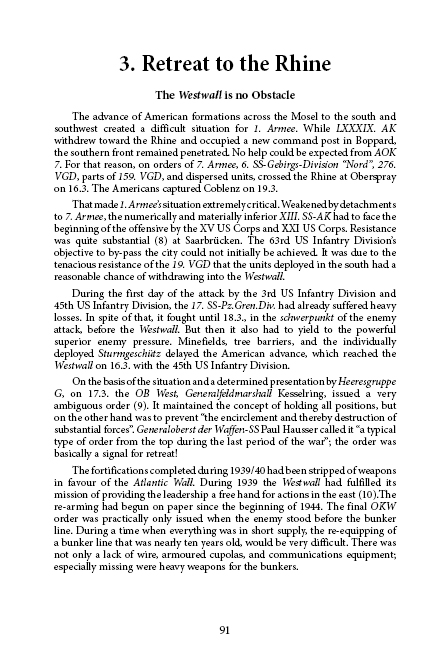 3. Retreat to the Rhine

The Westwall is no Obstacle

The advance of American formations across the Mosel to the south and southwest created a difficult situation for 1. Armee. While LXXXIX. AK withdrew toward the Rhine and occupied a new command post in Boppard, the southern front remained penetrated. No help could be expected from AOK 7. For that reason, on orders of 7. Armee, 6. SS-Gebirgs-Division "Nord", 276. VGD, parts of 159. VGD, and dispersed units, crossed the Rhine at Oberspray on 16.3. The Americans captured Coblenz on 19.3.

That made 1. Armee's situation extremely critical. Weakened by detachments to 7. Armee, the numerically and materially inferior XIII. SS-AK had to face the beginning of the offensive by the XV US Corps and XXI US Corps. Resistance was quite substantial (8) at Saarbrücken. The 63rd US Infantry Division's objective to by-pass the city could not initially be achieved. It was due to the tenacious resistance of the 19. VGD that the units deployed in the south had a reasonable chance of withdrawing into the Westwall.

During the first day of the attack by the 3rd US Infantry Division and 45th US Infantry Division, the 17. SS-Pz.Gren.Div. had already suffered heavy losses. In spite of that, it fought until 18.3., in the schwerpunkt of the enemy attack, before the Westwall. But then it also had to yield to the powerful superior enemy pressure. Minefields, tree barriers, and the individually deployed Sturmgeschütz delayed the American advance, which reached the Westwall on 16.3. with the 45th US Infantry Division.

On the basis of the situation and a determined presentation by Heeresgruppe G, on 17.3. the OB West, Generalfeldmarshall Kesselring, issued a very ambiguous order (9). It maintained the concept of holding all positions, but on the other hand was to prevent "the encirclement and thereby destruction of substantial forces". Generaloberst der Waffen-SS Paul Hausser called it "a typical type of order from the top during the last period of the war"; the order was basically a signal for retreat!

The fortifications completed during 1939/40 had been stripped of weapons in favour of the Atlantic Wall. During 1939 the Westwall had fulfilled its mission of providing the leadership a free hand for actions in the east (10).The re-arming had begun on paper since the beginning of 1944. The final OKW order was practically only issued when the enemy stood before the bunker line. During a time when everything was in short supply, the re-equipping of a bunker line that was nearly ten years old, would be very difficult. There was not only a lack of wire, armoured cupolas, and communications equipment; especially missing were heavy weapons for the bunkers.

91